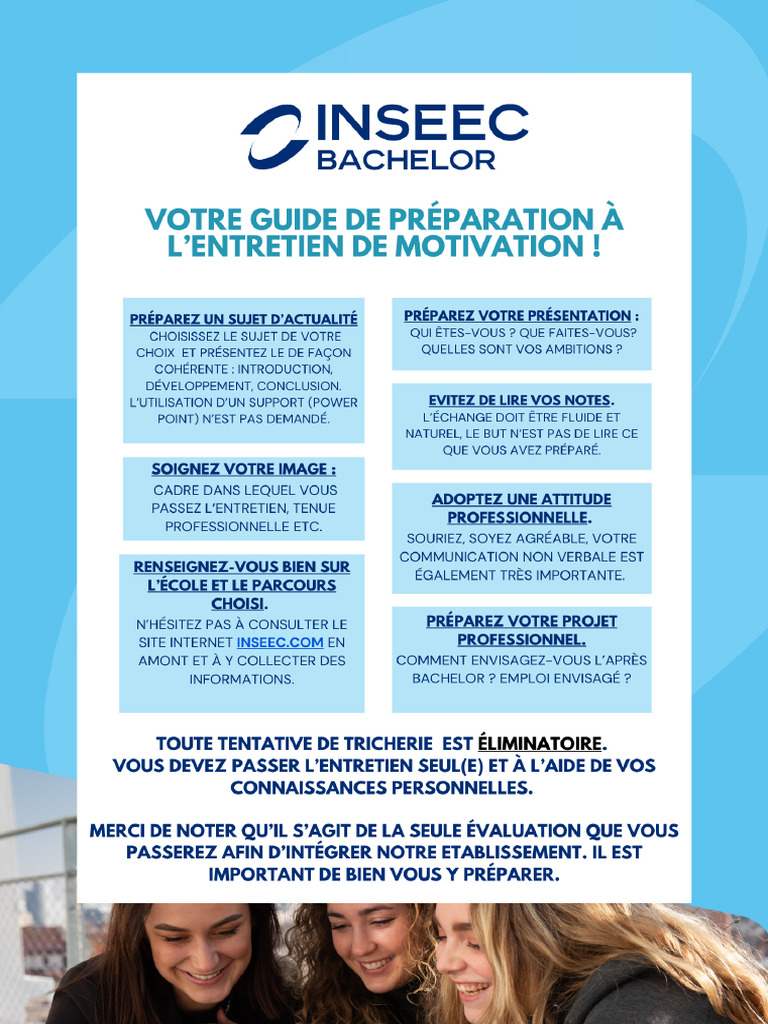 INSEEC
BACHELOR

VOTRE GUIDE DE PRÉPARATION À L'ENTRETIEN DE MOTIVATION !

PRÉPAREZ UN SUJET D'ACTUALITÉ
CHOISISSEZ LE SUJET DE VOTRE CHOIX ET PRÉSENTEZ LE DE FAÇON COHÉRENTE : INTRODUCTION, DÉVELOPPEMENT, CONCLUSION. L'UTILISATION D'UN SUPPORT (POWER POINT) N'EST PAS DEMANDÉ.

SOIGNEZ VOTRE IMAGE :
CADRE DANS LEQUEL VOUS PASSEZ L'ENTRETIEN, TENUE PROFESSIONNELLE ETC.

RENSEIGNEZ-VOUS BIEN SUR L'ÉCOLE ET LE PARCOURS CHOISI.
N'HÉSITEZ PAS À CONSULTER LE SITE INTERNET INSEEC.COM EN AMONT ET À Y COLLECTER DES INFORMATIONS.

PRÉPAREZ VOTRE PRÉSENTATION :
QUI ÊTES-VOUS ? QUE FAITES-VOUS? QUELLES SONT VOS AMBITIONS ?

EVITEZ DE LIRE VOS NOTES.
L'ÉCHANGE DOIT ÊTRE FLUIDE ET NATUREL, LE BUT N'EST PAS DE LIRE CE QUE VOUS AVEZ PRÉPARÉ.

ADOPTEZ UNE ATTITUDE PROFESSIONNELLE.
SOURIEZ, SOYEZ AGRÉABLE, VOTRE COMMUNICATION NON VERBALE EST ÉGALEMENT TRÈS IMPORTANTE.

PRÉPAREZ VOTRE PROJET PROFESSIONNEL.
COMMENT ENVISAGEZ-VOUS L'APRÈS BACHELOR ? EMPLOI ENVISAGÉ ?

TOUTE TENTATIVE DE TRICHERIE EST ÉLIMINATOIRE.
VOUS DEVEZ PASSER L'ENTRETIEN SEUL(E) ET À L'AIDE DE VOS CONNAISSANCES PERSONNELLES.

MERCI DE NOTER QU'IL S'AGIT DE LA SEULE ÉVALUATION QUE VOUS PASSEREZ AFIN D'INTÉGRER NOTRE ETABLISSEMENT. IL EST IMPORTANT DE BIEN VOUS Y PRÉPARER.